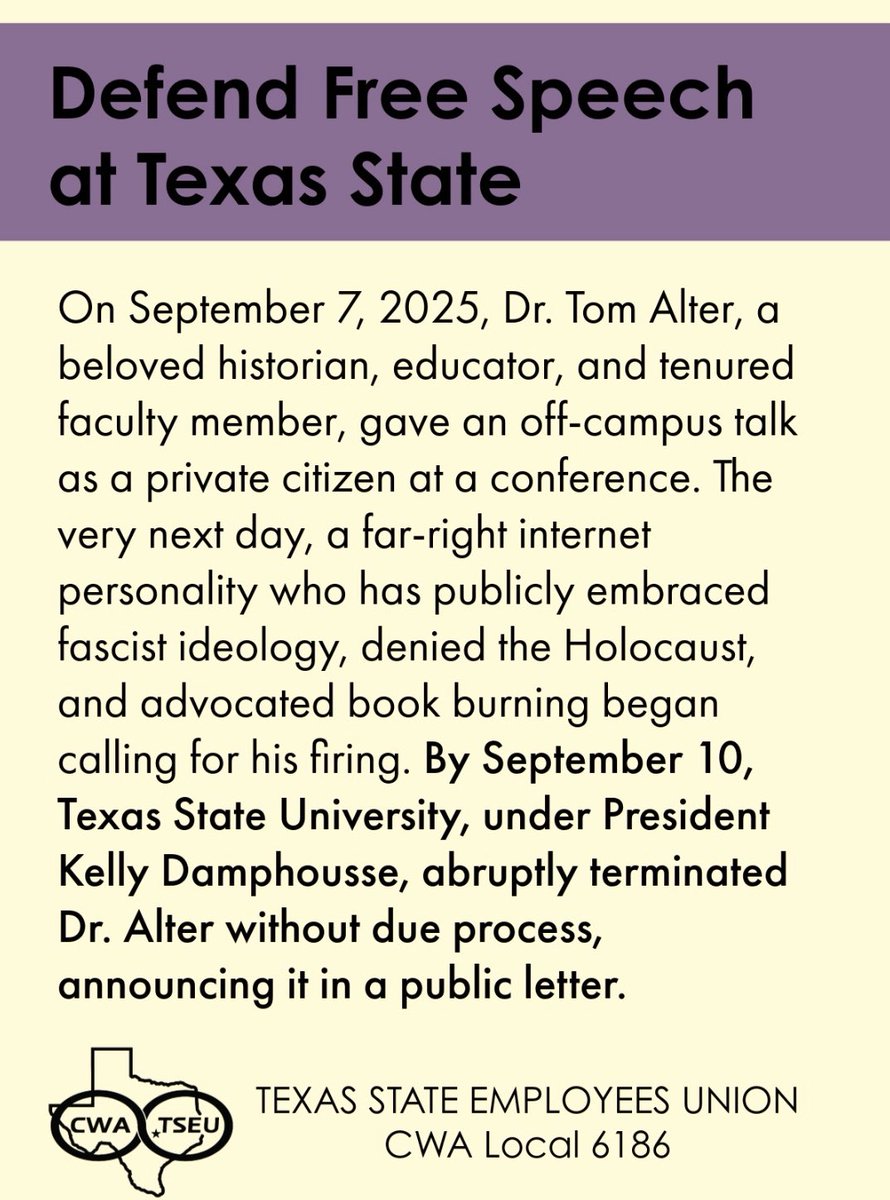 Defend Free Speech at Texas State

On September 7, 2025, Dr. Tom Alter, a beloved historian, educator, and tenured faculty member, gave an off-campus talk as a private citizen at a conference. The very next day, a far-right internet personality who has publicly embraced fascist ideology, denied the Holocaust, and advocated book burning began calling for his firing. By September 10, Texas State University, under President Kelly Damphousse, abruptly terminated Dr. Alter without due process, announcing it in a public letter.

CWA TSEU

TEXAS STATE EMPLOYEES UNION
CWA Local 6186